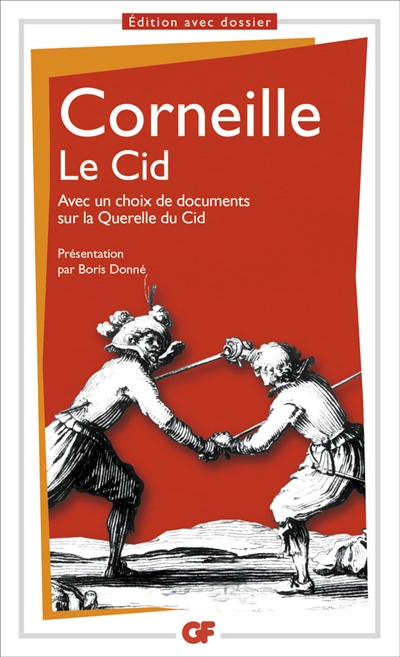 Édition avec dossier

Corneille

Le Cid

Avec un choix de documents sur la Querelle du Cid

Présentation par Boris Donné

GF